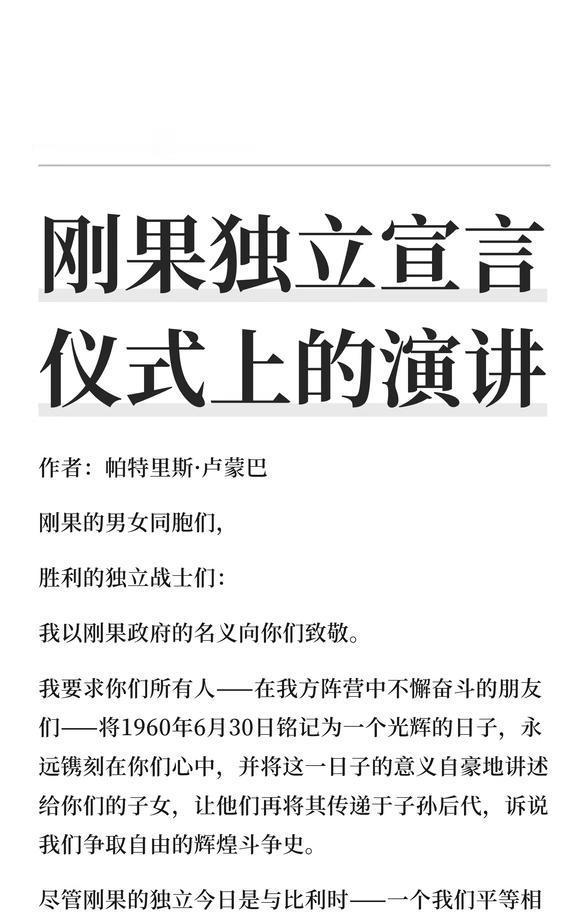 刚果独立宣言仪式上的演讲

作者：帕特里斯·卢蒙巴

刚果的男女同胞们，

胜利的独立战士们：

我以刚果政府的名义向你们致敬。

我要求你们所有人——在我方阵营中不懈奋斗的朋友们——将1960年6月30日铭记为一个光辉的日子，永远镌刻在你们心中，并将这一日子的意义自豪地讲述给你们的子女，让他们再将其传递于子孙后代，诉说我们争取自由的辉煌斗争史。

尽管刚果的独立今日是与比利时——一个我们平等相